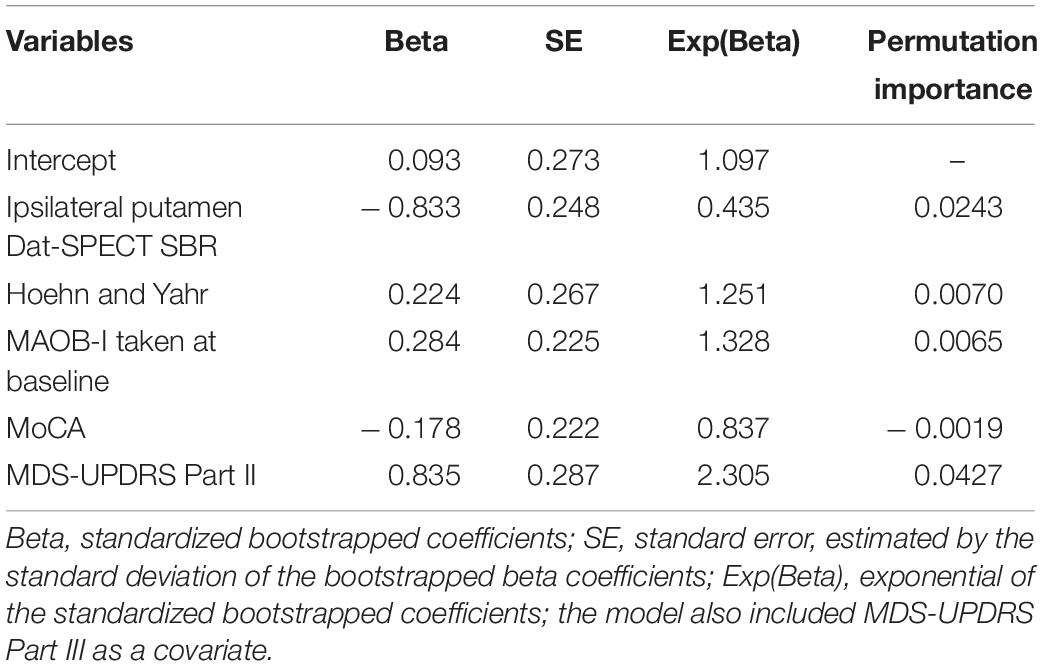 | Variables | Beta | SE | Exp(Beta) | Permutation importance |
|---|---|---|---|---|
| Intercept | 0.093 | 0.273 | 1.097 | – |
| Ipsilateral putamen Dat-SPECT SBR | – 0.833 | 0.248 | 0.435 | 0.0243 |
| Hoehn and Yahr | 0.224 | 0.267 | 1.251 | 0.0070 |
| MAOB-I taken at baseline | 0.284 | 0.225 | 1.328 | 0.0065 |
| MoCA | – 0.178 | 0.222 | 0.837 | – 0.0019 |
| MDS-UPDRS Part II | 0.835 | 0.287 | 2.305 | 0.0427 |

Beta, standardized bootstrapped coefficients; SE, standard error, estimated by the standard deviation of the bootstrapped beta coefficients; Exp(Beta), exponential of the standardized bootstrapped coefficients; the model also included MDS-UPDRS Part III as a covariate.